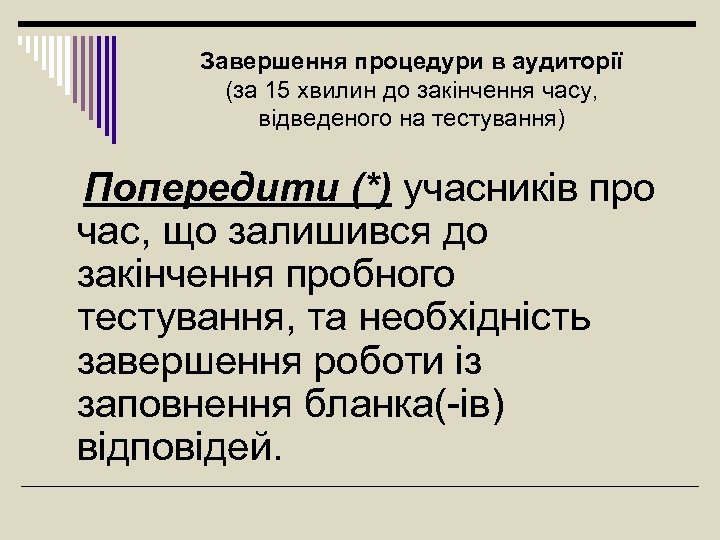 Завершення процедури в аудиторії
(за 15 хвилин до закінчення часу, відведеного на тестування)

Попередити (*) учасників про час, що залишився до закінчення пробного тестування, та необхідність завершення роботи із заповнення бланка(-ів) відповідей.